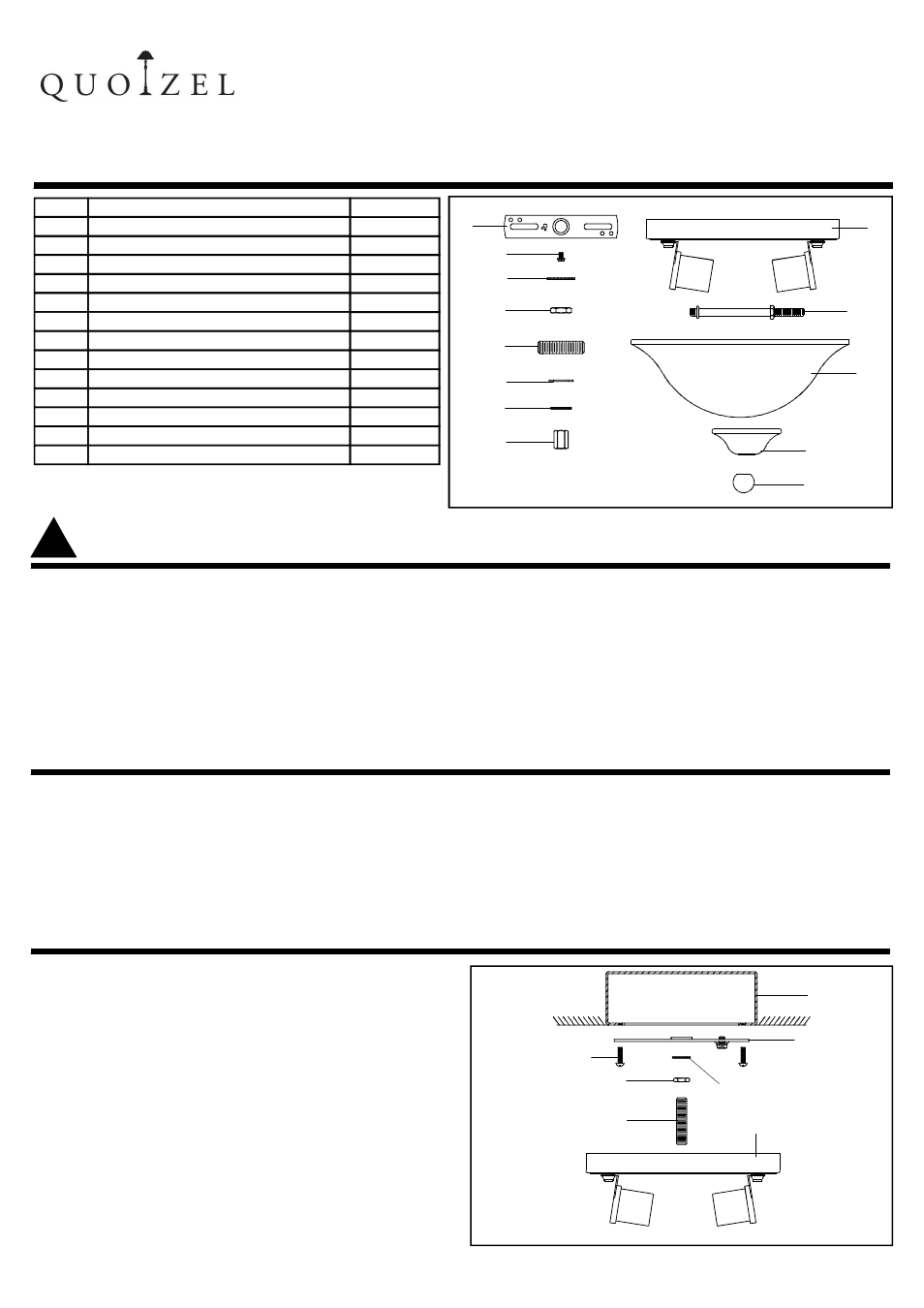 QUOIZEL